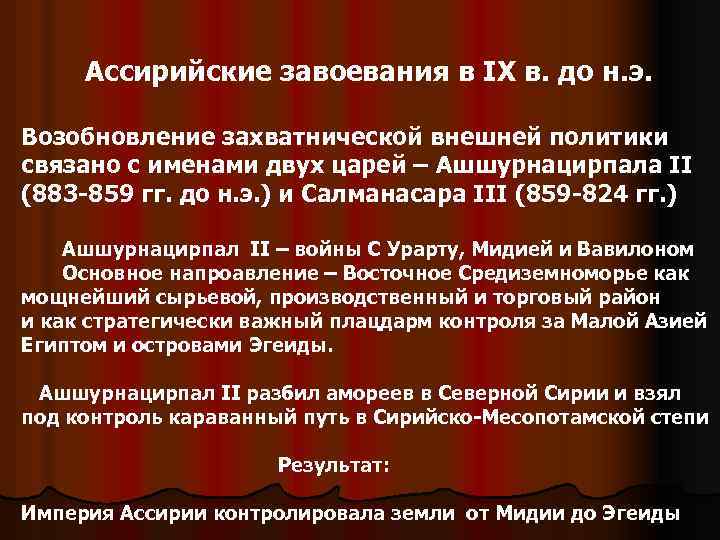 Ассирийские завоевания в IX в. до н.э.

Возобновление захватнической внешней политики связано с именами двух царей – Ашшурнацирпала II (883-859 гг. до н.э.) и Салманасара III (859-824 гг.)

Ашшурнацирпал II – войны С Урарту, Мидией и Вавилоном
Основное напроавление – Восточное Средиземноморье как мощнейший сырьевой, производственный и торговый район и как стратегически важный плацдарм контроля за Малой Азией Египтом и островами Эгеиды.

Ашшурнацирпал II разбил амореев в Северной Сирии и взял под контроль караванный путь в Сирийско-Месопотамской степи

Результат:

Империя Ассирии контролировала земли от Мидии до Эгеиды